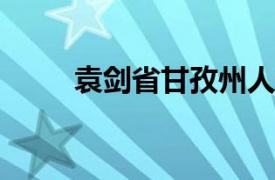 袁剑省甘孜州人